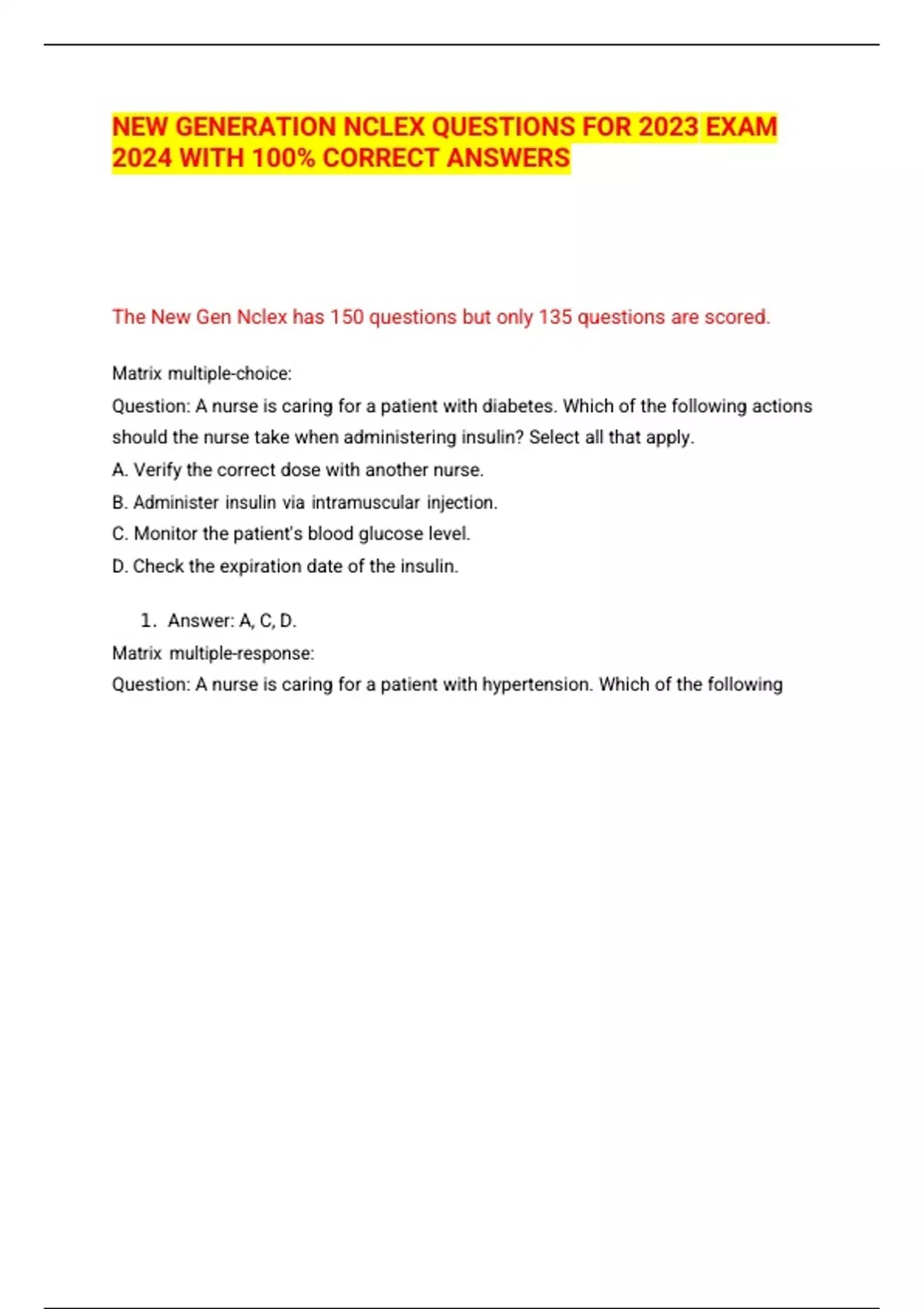 NEW GENERATION NCLEX QUESTIONS FOR 2023 EXAM 2024 WITH 100% CORRECT ANSWERS

The New Gen Nclex has 150 questions but only 135 questions are scored.

Matrix multiple-choice:

Question: A nurse is caring for a patient with diabetes. Which of the following actions should the nurse take when administering insulin? Select all that apply.

A. Verify the correct dose with another nurse.

B. Administer insulin via intramuscular injection.

C. Monitor the patient's blood glucose level.

D. Check the expiration date of the insulin.

1. Answer: A, C, D.

Matrix multiple-response:

Question: A nurse is caring for a patient with hypertension. Which of the following